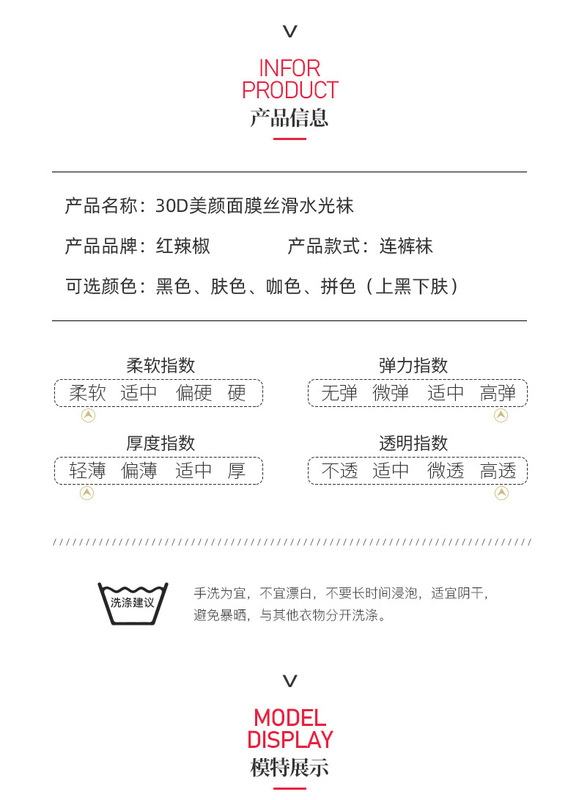 INFOR
PRODUCT
产品信息

产品名称：30D美颜面膜丝滑水光袜

产品品牌：红辣椒 产品款式：连裤袜

可选颜色：黑色、肤色、咖色、拼色（上黑下肤）

柔软指数
柔软 适中 偏硬 硬

弹力指数
无弹 微弹 适中 高弹

厚度指数
轻薄 偏薄 适中 厚

透明指数
不透 适中 微透 高透

洗涤建议
手洗为宜，不宜漂白，不要长时间浸泡，适宜阴干，避免暴晒，与其他衣物分开洗涤。

MODEL
DISPLAY
模特展示